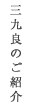 三九良のご紹介